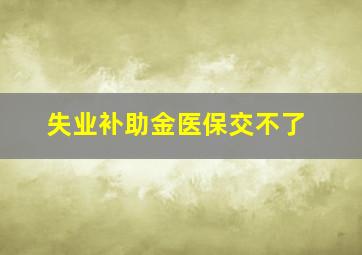 失业补助金医保交不了